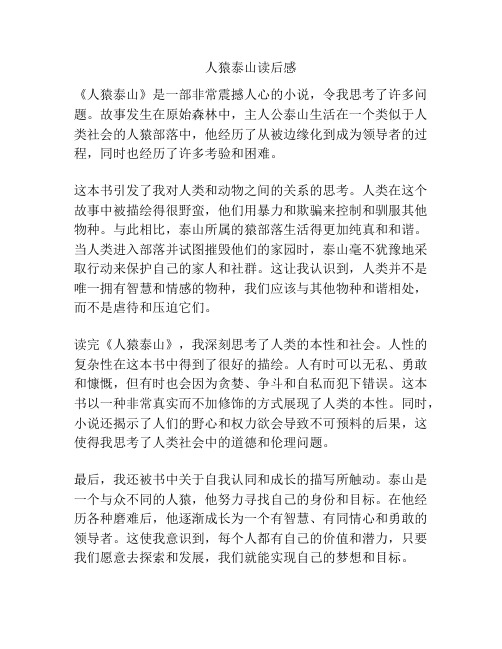 人猿泰山读后感

《人猿泰山》是一部非常震撼人心的小说，令我思考了许多问题。故事发生在原始森林中，主人公泰山生活在一个类似于人类社会的人猿部落中，他经历了从被边缘化到成为领导者的过程，同时也经历了许多考验和困难。

这本书引发了我对人类和动物之间的关系的思考。人类在这个故事中被描绘得很野蛮，他们用暴力和欺骗来控制和驯服其他物种。与此相比，泰山所属的猿部落生活得更加纯真和和谐。当人类进入部落并试图摧毁他们的家园时，泰山毫不犹豫地采取行动来保护自己的家人和社群。这让我认识到，人类并不是唯一拥有智慧和情感的物种，我们应该与其他物种和谐相处，而不是虐待和压迫它们。

读完《人猿泰山》，我深刻思考了人类的本性和社会。人性的复杂性在这本书中得到了很好的描绘。人有时可以无私、勇敢和慷慨，但有时也会因为贪婪、争斗和自私而犯下错误。这本书以一种非常真实而不加修饰的方式展现了人类的本性。同时，小说还揭示了人们的野心和权力欲会导致不可预料的后果，这使得我思考了人类社会中的道德和伦理问题。

最后，我还被书中关于自我认同和成长的描写所触动。泰山是一个与众不同的人猿，他努力寻找自己的身份和目标。在他经历各种磨难后，他逐渐成长为一个有智慧、有同情心和勇敢的领导者。这使我意识到，每个人都有自己的价值和潜力，只要我们愿意去探索和发展，我们就能实现自己的梦想和目标。